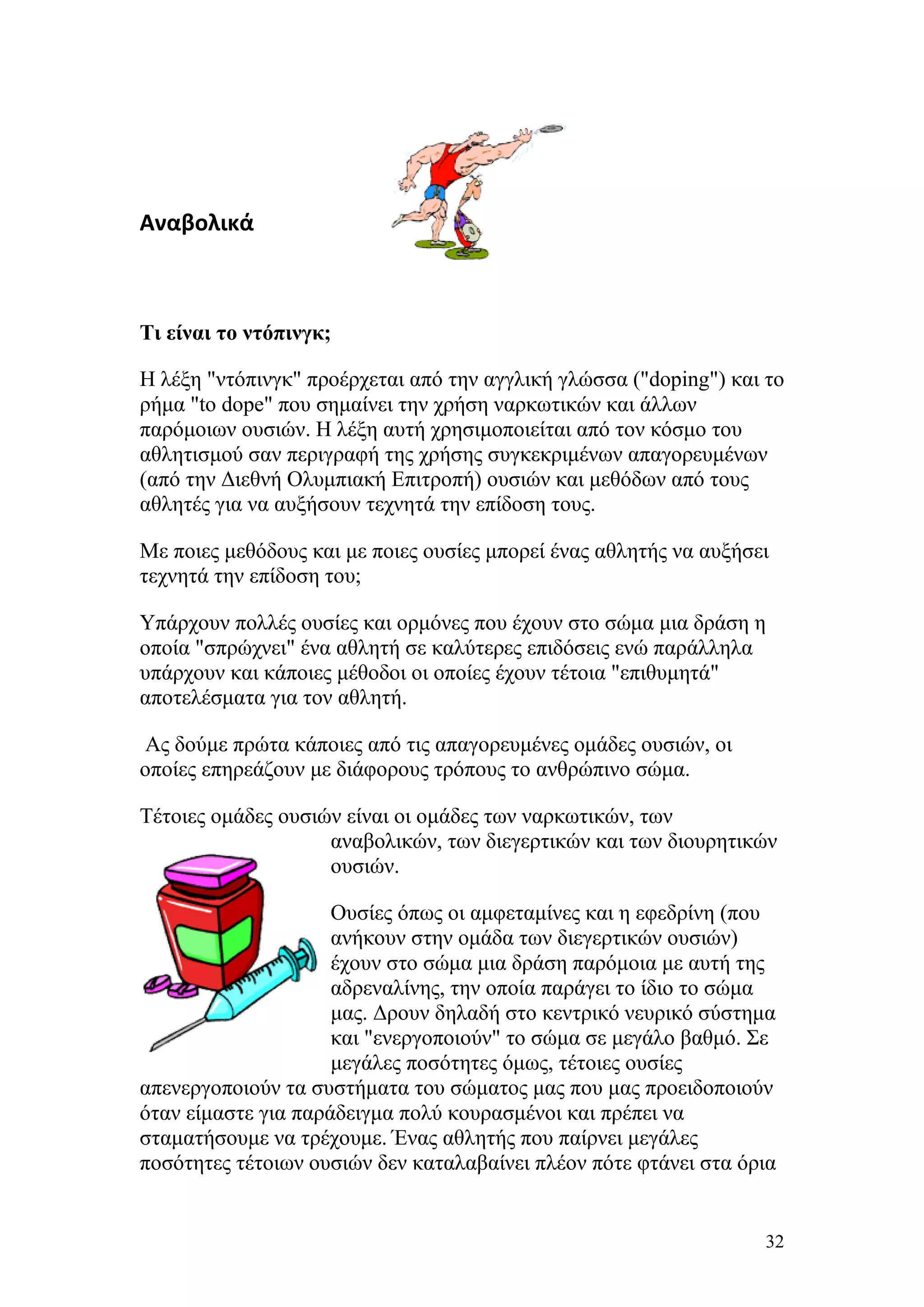 Αναβολικά

Τι είναι το ντόπινγκ;

Η λέξη "ντόπινγκ" προέρχεται από την αγγλική γλώσσα ("doping") και το ρήμα "to dope" που σημαίνει την χρήση ναρκωτικών και άλλων παρόμοιων ουσιών. Η λέξη αυτή χρησιμοποιείται από τον κόσμο του αθλητισμού σαν περιγραφή της χρήσης συγκεκριμένων απαγορευμένων (από την Διεθνή Ολυμπιακή Επιτροπή) ουσιών και μεθόδων από τους αθλητές για να αυξήσουν τεχνητά την επίδοση τους.

Με ποιες μεθόδους και με ποιες ουσίες μπορεί ένας αθλητής να αυξήσει τεχνητά την επίδοση του;

Υπάρχουν πολλές ουσίες και ορμόνες που έχουν στο σώμα μια δράση η οποία "σπρώχνει" ένα αθλητή σε καλύτερες επιδόσεις ενώ παράλληλα υπάρχουν και κάποιες μέθοδοι οι οποίες έχουν τέτοια "επιθυμητά" αποτελέσματα για τον αθλητή.

Ας δούμε πρώτα κάποιες από τις απαγορευμένες ομάδες ουσιών, οι οποίες επηρεάζουν με διάφορους τρόπους το ανθρώπινο σώμα.

Τέτοιες ομάδες ουσιών είναι οι ομάδες των ναρκωτικών, των αναβολικών, των διεγερτικών και των διουρητικών ουσιών.

Ουσίες όπως οι αμφεταμίνες και η εφεδρίνη (που ανήκουν στην ομάδα των διεγερτικών ουσιών) έχουν στο σώμα μια δράση παρόμοια με αυτή της αδρεναλίνης, την οποία παράγει το ίδιο το σώμα μας. Δρουν δηλαδή στο κεντρικό νευρικό σύστημα και "ενεργοποιούν" το σώμα σε μεγάλο βαθμό. Σε μεγάλες ποσότητες όμως, τέτοιες ουσίες απενεργοποιούν τα συστήματα του σώματος μας που μας προειδοποιούν όταν είμαστε για παράδειγμα πολύ κουρασμένοι και πρέπει να σταματήσουμε να τρέχουμε. Ένας αθλητής που παίρνει μεγάλες ποσότητες τέτοιων ουσιών δεν καταλαβαίνει πλέον πότε φτάνει στα όρια

32